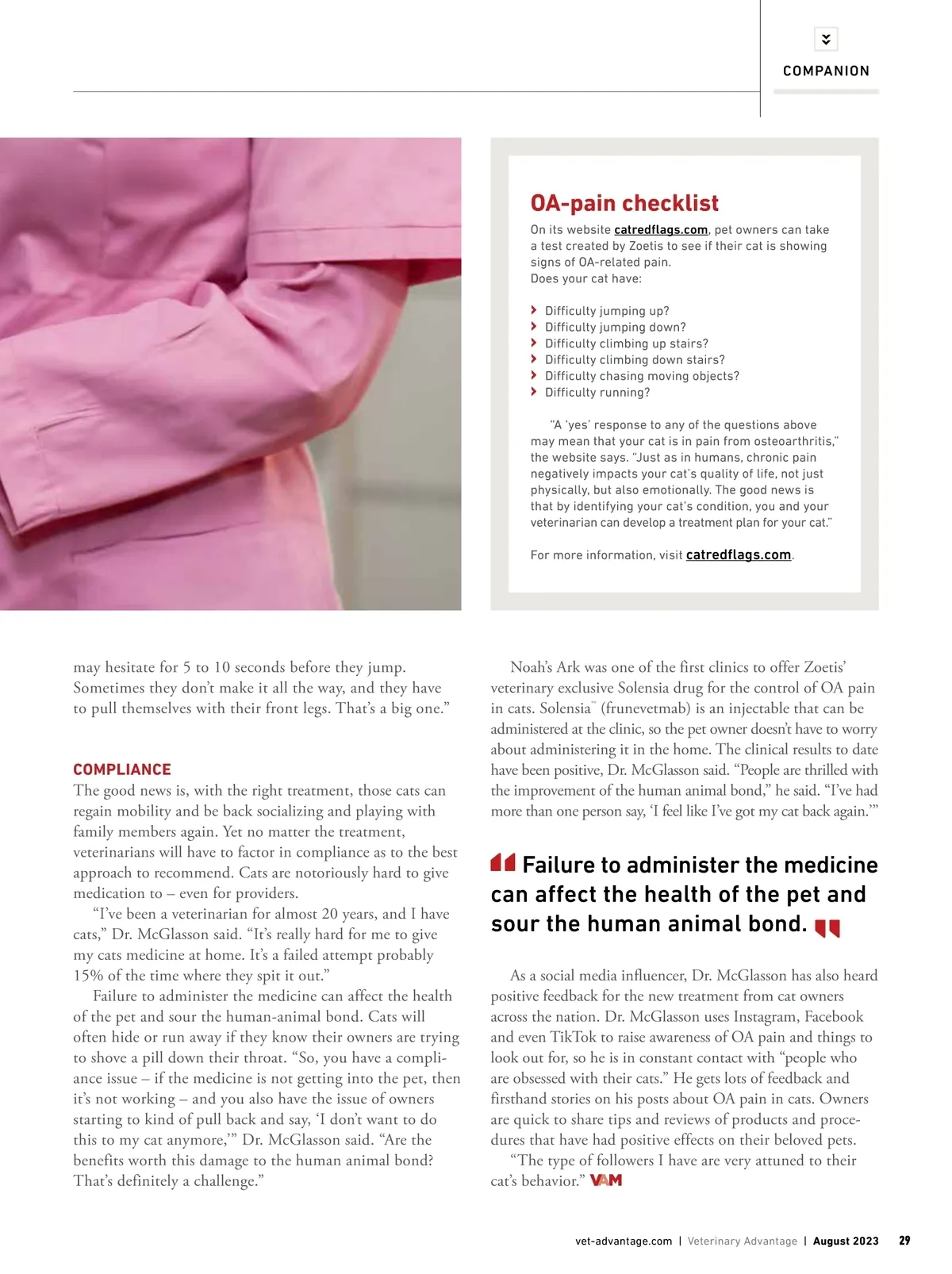 COMPANION

OA-pain checklist

On its website catredflags.com, pet owners can take a test created by Zoetis to see if their cat is showing signs of OA-related pain.
Does your cat have:

› Difficulty jumping up?
› Difficulty jumping down?
› Difficulty climbing up stairs?
› Difficulty climbing down stairs?
› Difficulty chasing moving objects?
› Difficulty running?

"A 'yes' response to any of the questions above may mean that your cat is in pain from osteoarthritis," the website says. "Just as in humans, chronic pain negatively impacts your cat's quality of life, not just physically, but also emotionally. The good news is that by identifying your cat's condition, you and your veterinarian can develop a treatment plan for your cat."

For more information, visit catredflags.com.

may hesitate for 5 to 10 seconds before they jump. Sometimes they don't make it all the way, and they have to pull themselves with their front legs. That's a big one."

COMPLIANCE
The good news is, with the right treatment, those cats can regain mobility and be back socializing and playing with family members again. Yet no matter the treatment, veterinarians will have to factor in compliance as to the best approach to recommend. Cats are notoriously hard to give medication to – even for providers.

"I've been a veterinarian for almost 20 years, and I have cats," Dr. McGlasson said. "It's really hard for me to give my cats medicine at home. It's a failed attempt probably 15% of the time where they spit it out."

Failure to administer the medicine can affect the health of the pet and sour the human-animal bond. Cats will often hide or run away if they know their owners are trying to shove a pill down their throat. "So, you have a compliance issue – if the medicine is not getting into the pet, then it's not working – and you also have the issue of owners starting to kind of pull back and say, 'I don't want to do this to my cat anymore,'" Dr. McGlasson said. "Are the benefits worth this damage to the human animal bond? That's definitely a challenge."

Noah's Ark was one of the first clinics to offer Zoetis' veterinary exclusive Solensia drug for the control of OA pain in cats. Solensia™ (frunevetmab) is an injectable that can be administered at the clinic, so the pet owner doesn't have to worry about administering it in the home. The clinical results to date have been positive, Dr. McGlasson said. "People are thrilled with the improvement of the human animal bond," he said. "I've had more than one person say, 'I feel like I've got my cat back again.'"

Failure to administer the medicine can affect the health of the pet and sour the human animal bond.

As a social media influencer, Dr. McGlasson has also heard positive feedback for the new treatment from cat owners across the nation. Dr. McGlasson uses Instagram, Facebook and even TikTok to raise awareness of OA pain and things to look out for, so he is in constant contact with "people who are obsessed with their cats." He gets lots of feedback and firsthand stories on his posts about OA pain in cats. Owners are quick to share tips and reviews of products and procedures that have had positive effects on their beloved pets.

"The type of followers I have are very attuned to their cat's behavior." VAM

vet-advantage.com | Veterinary Advantage | August 2023 29